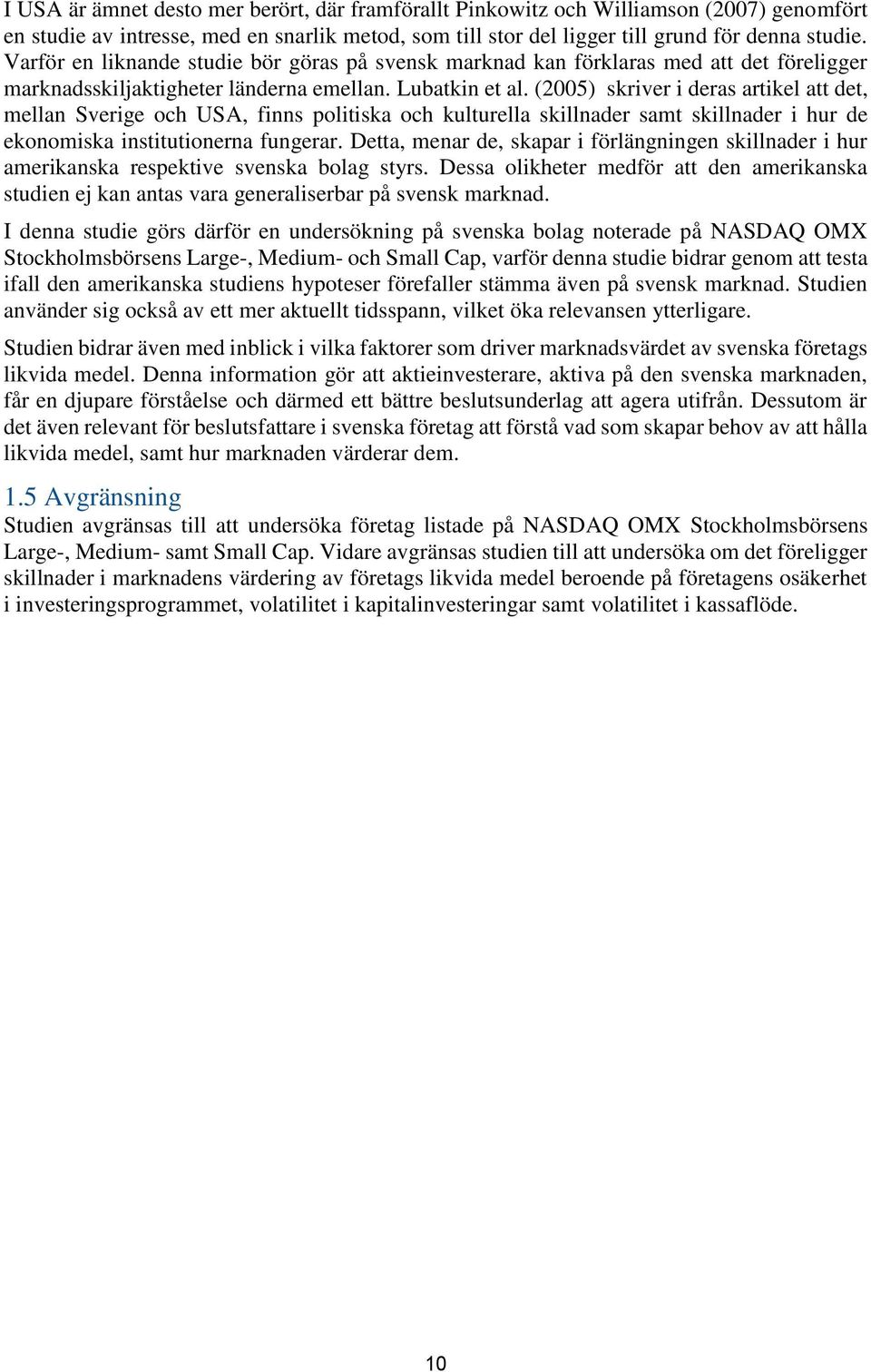 I USA är ämnet desto mer berört, där framförallt Pinkowitz och Williamson (2007) genomfört en studie av intresse, med en snarlik metod, som till stor del ligger till grund för denna studie. Varför en liknande studie bör göras på svensk marknad kan förklaras med att det föreligger marknadsskiljaktigheter länderna emellan. Lubatkin et al. (2005) skriver i deras artikel att det, mellan Sverige och USA, finns politiska och kulturella skillnader samt skillnader i hur de ekonomiska institutionerna fungerar. Detta, menar de, skapar i förlängningen skillnader i hur amerikanska respektive svenska bolag styrs. Dessa olikheter medför att den amerikanska studien ej kan antas vara generaliserbar på svensk marknad.

I denna studie görs därför en undersökning på svenska bolag noterade på NASDAQ OMX Stockholmsbörsens Large-, Medium- och Small Cap, varför denna studie bidrar genom att testa ifall den amerikanska studiens hypoteser förefaller stämma även på svensk marknad. Studien använder sig också av ett mer aktuellt tidsspann, vilket öka relevansen ytterligare.

Studien bidrar även med inblick i vilka faktorer som driver marknadsvärdet av svenska företags likvida medel. Denna information gör att aktieinvesterare, aktiva på den svenska marknaden, får en djupare förståelse och därmed ett bättre beslutsunderlag att agera utifrån. Dessutom är det även relevant för beslutsfattare i svenska företag att förstå vad som skapar behov av att hålla likvida medel, samt hur marknaden värderar dem.

1.5 Avgränsning

Studien avgränsas till att undersöka företag listade på NASDAQ OMX Stockholmsbörsens Large-, Medium- samt Small Cap. Vidare avgränsas studien till att undersöka om det föreligger skillnader i marknadens värdering av företags likvida medel beroende på företagens osäkerhet i investeringsprogrammet, volatilitet i kapitalinvesteringar samt volatilitet i kassaflöde.

10